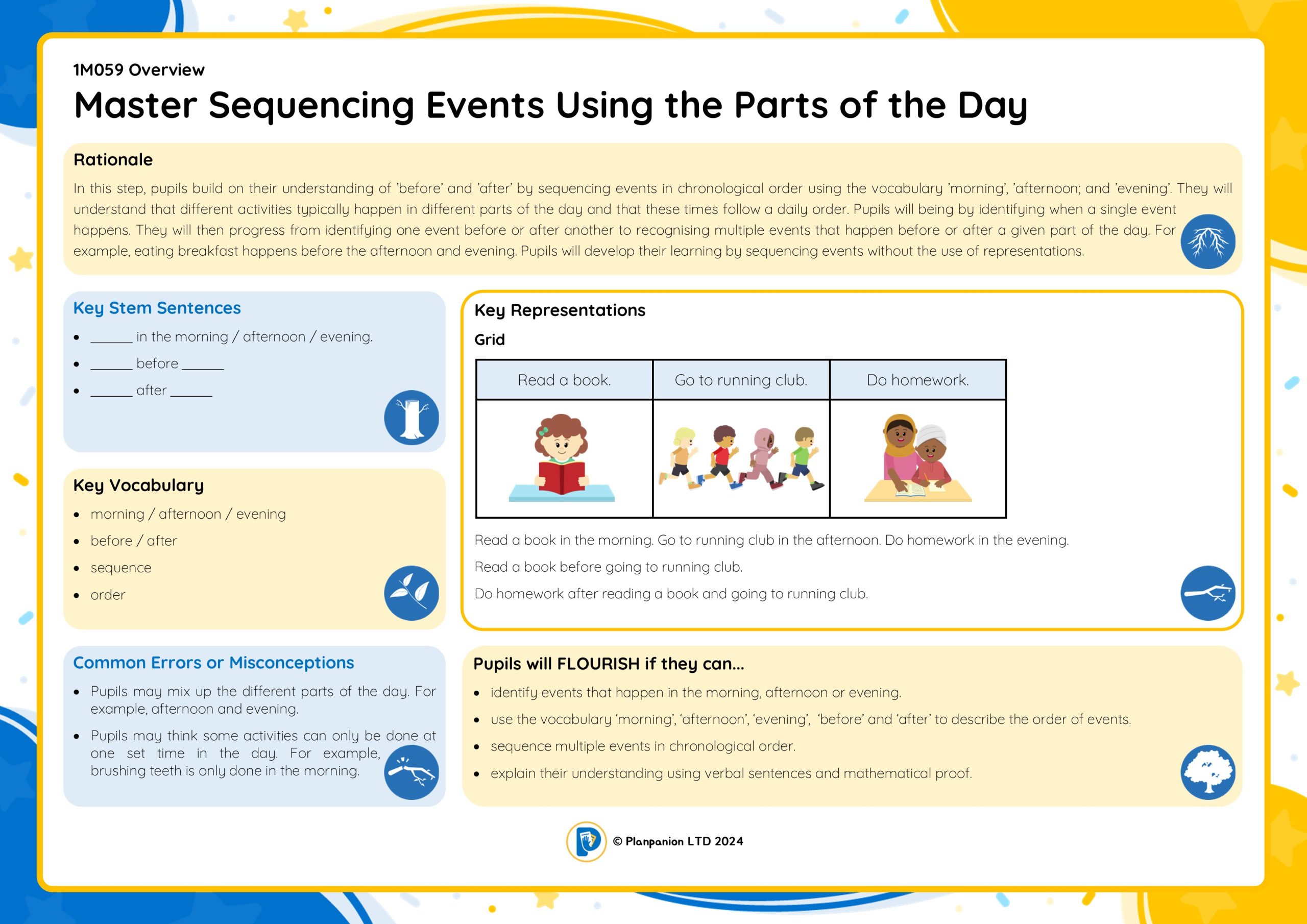 1M059 Overview

Master Sequencing Events Using the Parts of the Day

Rationale

In this step, pupils build on their understanding of 'before' and 'after' by sequencing events in chronological order using the vocabulary 'morning', 'afternoon; and 'evening'. They will understand that different activities typically happen in different parts of the day and that these times follow a daily order. Pupils will being by identifying when a single event happens. They will then progress from identifying one event before or after another to recognising multiple events that happen before or after a given part of the day. For example, eating breakfast happens before the afternoon and evening. Pupils will develop their learning by sequencing events without the use of representations.

Key Stem Sentences

- ______ in the morning / afternoon / evening.
- ______ before ______
- ______ after ______

Key Vocabulary

- morning / afternoon / evening
- before / after
- sequence
- order

Common Errors or Misconceptions

- Pupils may mix up the different parts of the day. For example, afternoon and evening.
- Pupils may think some activities can only be done at one set time in the day. For example, brushing teeth is only done in the morning.

Key Representations

Grid

| Read a book. | Go to running club. | Do homework. |
|---|---|---|
| | | |

Read a book in the morning. Go to running club in the afternoon. Do homework in the evening.

Read a book before going to running club.

Do homework after reading a book and going to running club.

Pupils will FLOURISH if they can...

- identify events that happen in the morning, afternoon or evening.
- use the vocabulary 'morning', 'afternoon', 'evening', 'before' and 'after' to describe the order of events.
- sequence multiple events in chronological order.
- explain their understanding using verbal sentences and mathematical proof.

© Planpanion LTD 2024